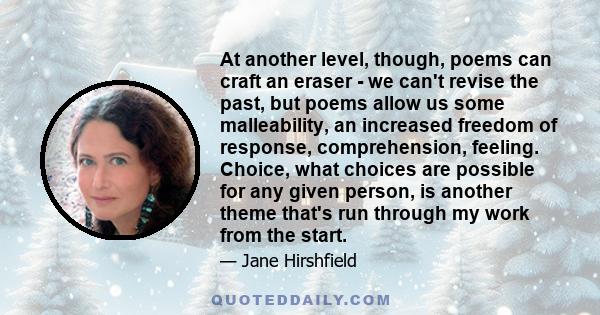 At another level, though, poems can craft an eraser - we can't revise the past, but poems allow us some malleability, an increased freedom of response, comprehension, feeling. Choice, what choices are possible for any given person, is another theme that's run through my work from the start.

— Jane Hirshfield

QUOTEDDAILY.COM